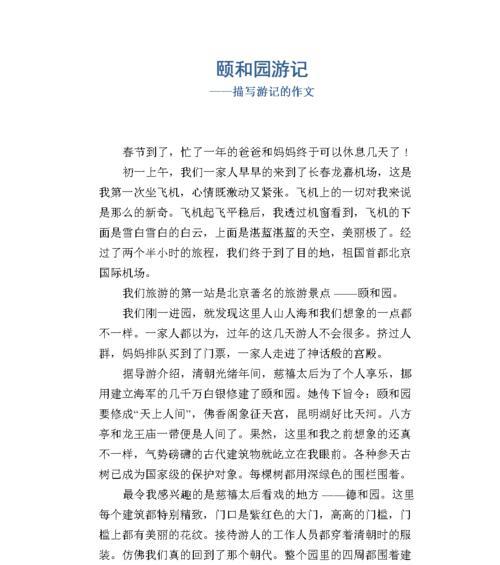 颐和园游记
——描写游记的作文

春节到了，忙了一年的爸爸和妈妈终于可以休息几天了！

初一上午，我们一家人早早的来到了长春龙嘉机场，这是我第一次坐飞机，心情既激动又紧张。飞机上的一切对我来说是那么的新奇。飞机起飞平稳后，我透过机窗看到，飞机的下面是雪白雪白的白云，上面是湛蓝湛蓝的天空，美丽极了。经过了两个半小时的旅程，我们终于到了目的地，祖国首都北京国际机场。

我们旅游的第一站是北京著名的旅游景点 ——颐和园。

我们刚一进园，就发现这里人山人海和我们想象的一点都不一样。一家人都以为，过年的这几天游人不会很多。挤过人群，妈妈排队买到了门票，一家人走进了神话般的宫殿。

据导游介绍，清朝光绪年间，慈禧太后为了个人享乐，挪用建立海军的几千万白银修建了颐和园。她传下旨令：颐和园要修成“天上人间”，佛香阁象征天宫，昆明湖好比天河。八方亭和龙王庙一带便是人间了。果然，这里和我之前想象的还真不一样，气势磅礴的古代建筑物就屹立在我眼前。各种参天古树已成为国家级的保护对象。每棵树都用深绿色的围栏围着。

最令我感兴趣的是慈禧太后看戏的地方 ——德和园。这里每个建筑都特别精致，门口是紫红色的大门，高高的门槛，门槛上都有美丽的花纹。接待游人的工作人员都穿着清朝时的服装。仿佛我们真的回到了那个朝代。整个园里的四周都围着建